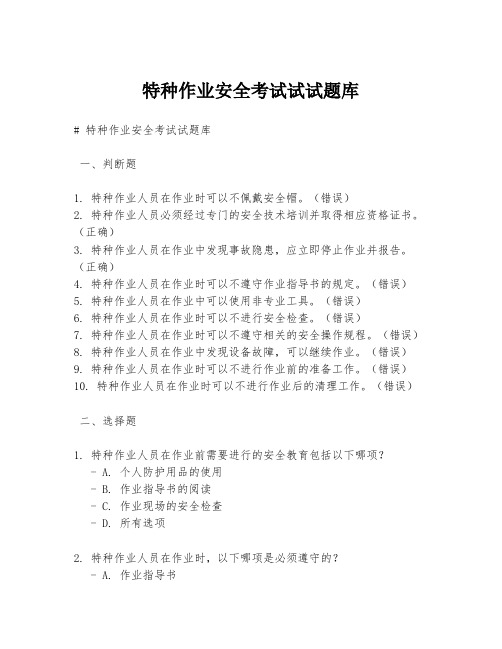 特种作业安全考试试试题库

# 特种作业安全考试试题库

一、判断题

1. 特种作业人员在作业时可以不佩戴安全帽。（错误）
2. 特种作业人员必须经过专门的安全技术培训并取得相应资格证书。（正确）
3. 特种作业人员在作业中发现事故隐患，应立即停止作业并报告。（正确）
4. 特种作业人员在作业时可以不遵守作业指导书的规定。（错误）
5. 特种作业人员在作业中可以使用非专业工具。（错误）
6. 特种作业人员在作业时可以不进行安全检查。（错误）
7. 特种作业人员在作业时可以不遵守相关的安全操作规程。（错误）
8. 特种作业人员在作业中发现设备故障，可以继续作业。（错误）
9. 特种作业人员在作业时可以不进行作业前的准备工作。（错误）
10. 特种作业人员在作业时可以不进行作业后的清理工作。（错误）

二、选择题

1. 特种作业人员在作业前需要进行的安全教育包括以下哪项？
- A. 个人防护用品的使用
- B. 作业指导书的阅读
- C. 作业现场的安全检查
- D. 所有选项

2. 特种作业人员在作业时，以下哪项是必须遵守的？
- A. 作业指导书